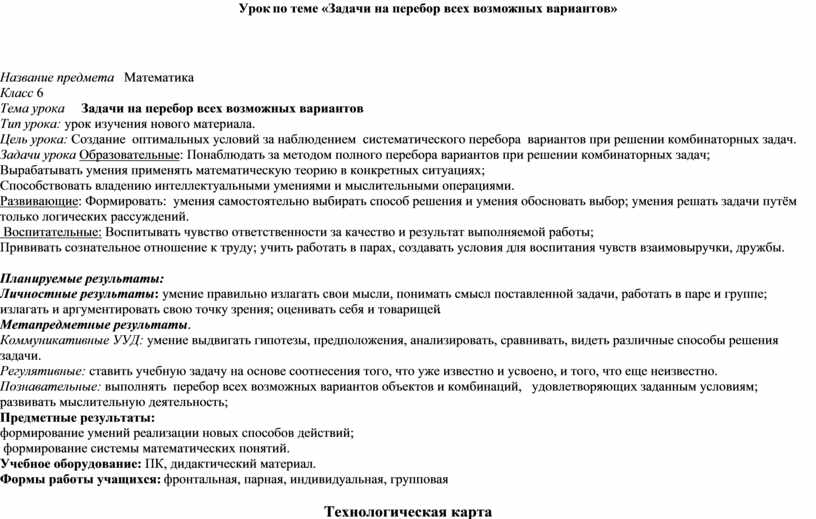 Урок по теме «Задачи на перебор всех возможных вариантов»

Название предмета Математика
Класс 6
Тема урока Задачи на перебор всех возможных вариантов
Тип урока: урок изучения нового материала.
Цель урока: Создание оптимальных условий за наблюдением систематического перебора вариантов при решении комбинаторных задач.
Задачи урока Образовательные: Понаблюдать за методом полного перебора вариантов при решении комбинаторных задач;
Вырабатывать умения применять математическую теорию в конкретных ситуациях;
Способствовать владению интеллектуальными умениями и мыслительными операциями.
Развивающие: Формировать: умения самостоятельно выбирать способ решения и умения обосновать выбор; умения решать задачи путём только логических рассуждений.
Воспитательные: Воспитывать чувство ответственности за качество и результат выполняемой работы;
Прививать сознательное отношение к труду; учить работать в парах, создавать условия для воспитания чувств взаимовыручки, дружбы.

Планируемые результаты:
Личностные результаты: умение правильно излагать свои мысли, понимать смысл поставленной задачи, работать в паре и группе; излагать и аргументировать свою точку зрения; оценивать себя и товарищей
Метапредметные результаты.
Коммуникативные УУД: умение выдвигать гипотезы, предположения, анализировать, сравнивать, видеть различные способы решения задачи.
Регулятивные: ставить учебную задачу на основе соотнесения того, что уже известно и усвоено, и того, что еще неизвестно.
Познавательные: выполнять перебор всех возможных вариантов объектов и комбинаций, удовлетворяющих заданным условиям; развивать мыслительную деятельность;
Предметные результаты:
формирование умений реализации новых способов действий;
формирование системы математических понятий.
Учебное оборудование: ПК, дидактический материал.
Формы работы учащихся: фронтальная, парная, индивидуальная, групповая

Технологическая карта